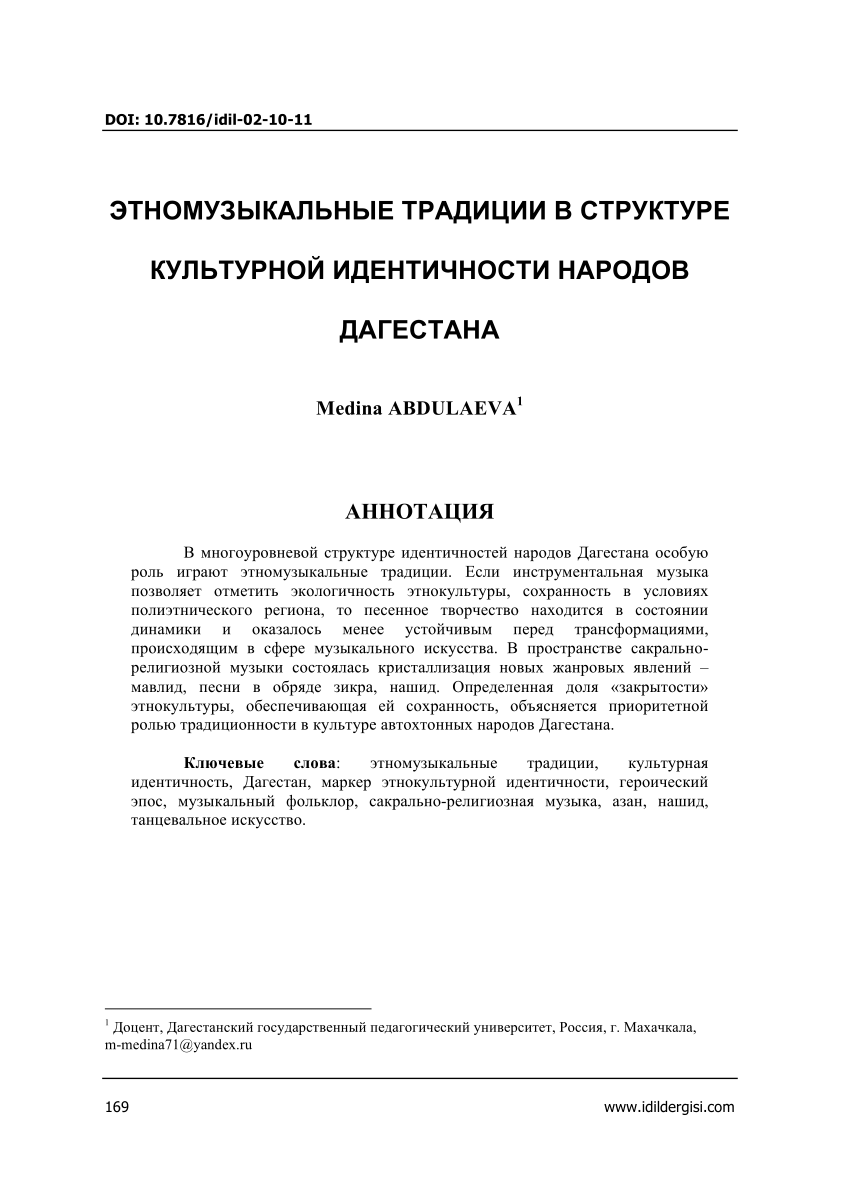 DOI: 10.7816/idil-02-10-11

ЭТНОМУЗЫКАЛЬНЫЕ ТРАДИЦИИ В СТРУКТУРЕ КУЛЬТУРНОЙ ИДЕНТИЧНОСТИ НАРОДОВ ДАГЕСТАНА

Medina ABDULAEVA$^1$

АННОТАЦИЯ

В многоуровневой структуре идентичностей народов Дагестана особую роль играют этномузыкальные традиции. Если инструментальная музыка позволяет отметить экологичность этнокультуры, сохранность в условиях полиэтнического региона, то песенное творчество находится в состоянии динамики и оказалось менее устойчивым перед трансформациями, происходящим в сфере музыкального искусства. В пространстве сакрально-религиозной музыки состоялась кристаллизация новых жанровых явлений – мавлид, песни в обряде зикра, нашид. Определенная доля «закрытости» этнокультуры, обеспечивающая ей сохранность, объясняется приоритетной ролью традиционности в культуре автохтонных народов Дагестана.

Ключевые слова: этномузыкальные традиции, культурная идентичность, Дагестан, маркер этнокультурной идентичности, героический эпос, музыкальный фольклор, сакрально-религиозная музыка, азан, нашид, танцевальное искусство.

$^1$ Доцент, Дагестанский государственный педагогический университет, Россия, г. Махачкала, m-medina71@yandex.ru

169

www.idildergisi.com